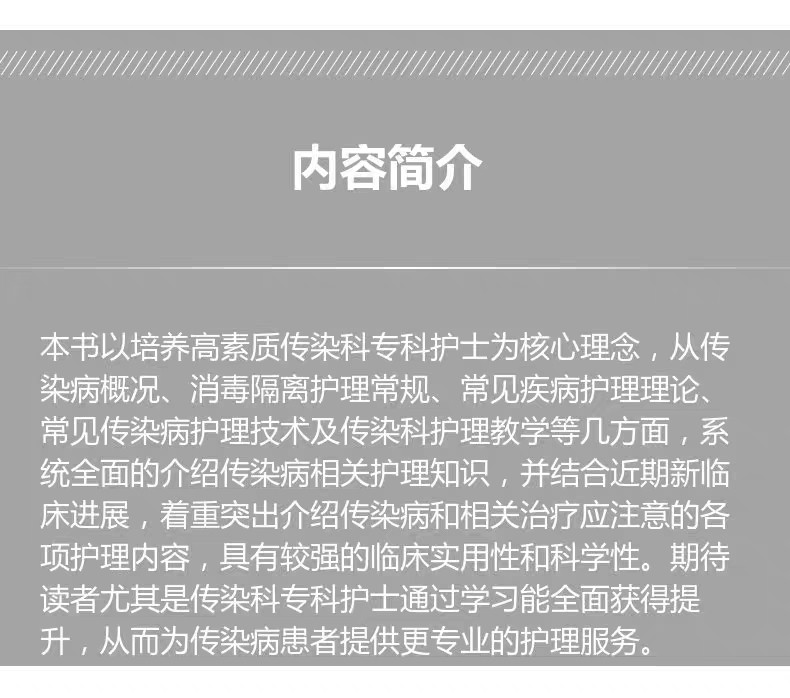 内容简介

本书以培养高素质传染科专科护士为核心理念，从传染病概况、消毒隔离护理常规、常见疾病护理理论、常见传染病护理技术及传染科护理教学等几方面，系统全面的介绍传染病相关护理知识，并结合近期新临床进展，着重突出介绍传染病和相关治疗应注意的各项护理内容，具有较强的临床实用性和科学性。期待读者尤其是传染科专科护士通过学习能全面获得提升，从而为传染病患者提供更专业的护理服务。